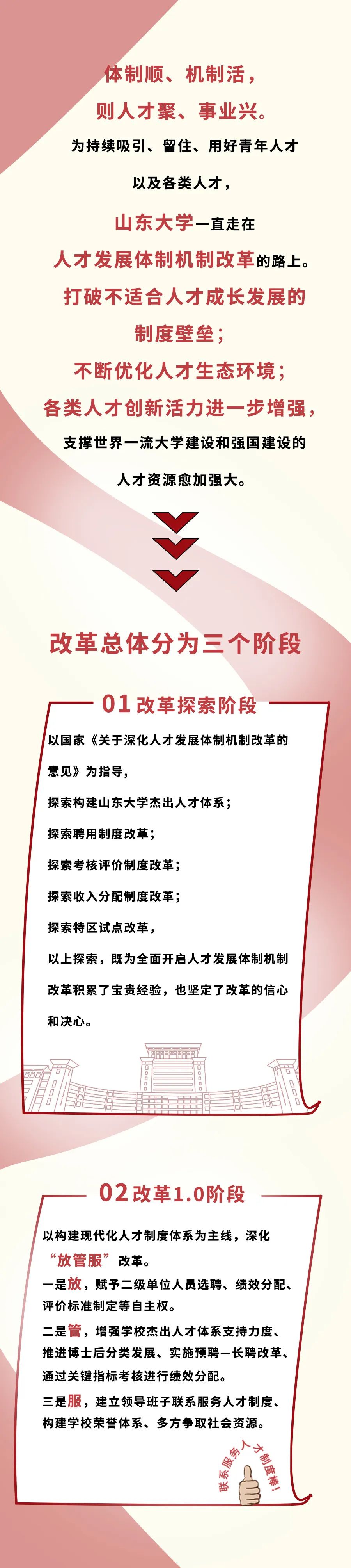 体制顺、机制活，
则人才聚、事业兴。
为持续吸引、留住、用好青年人才
以及各类人才，
山东大学一直走在
人才发展体制机制改革的路上。
打破不适合人才成长发展的
制度壁垒；
不断优化人才生态环境；
各类人才创新活力进一步增强，
支撑世界一流大学建设和强国建设的
人才资源愈加强大。

改革总体分为三个阶段

01 改革探索阶段

以国家《关于深化人才发展体制机制改革的意见》为指导，
探索构建山东大学杰出人才体系；
探索聘用制度改革；
探索考核评价制度改革；
探索收入分配制度改革；
探索特区试点改革，
以上探索，既为全面开启人才发展体制机制改革积累了宝贵经验，也坚定了改革的信心和决心。

02 改革1.0阶段

以构建现代化人才制度体系为主线，深化“放管服”改革。
一是放，赋予二级单位人员选聘、绩效分配、评价标准制定等自主权。
二是管，增强学校杰出人才体系支持力度、推进博士后分类发展、实施预聘—长聘改革、通过关键指标考核进行绩效分配。
三是服，建立领导班子联系服务人才制度、构建学校荣誉体系、多方争取社会资源。

联系服务人才制度棒！